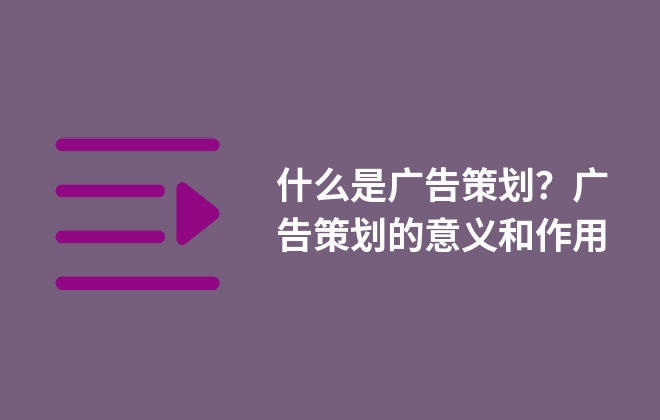 什么是广告策划？广告策划的意义和作用